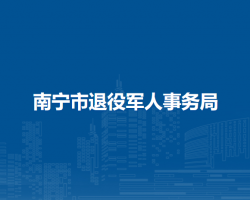 南宁市退役军人事务局